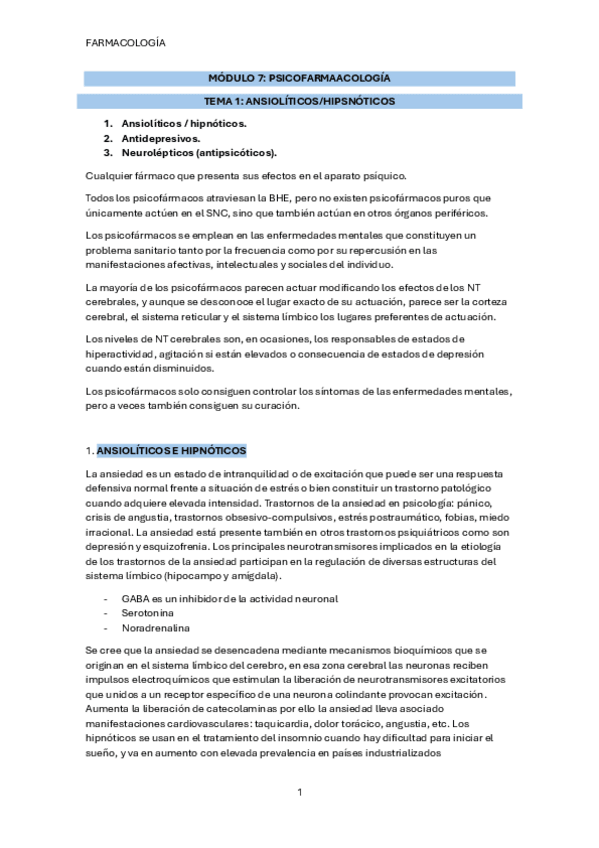 FARMACOLOGÍA

MÓDULO 7: PSICOFARMAACOLOGÍA

TEMA 1: ANSIOLÍTICOS/HIPSNÓTICOS

1. Ansiolíticos / hipnóticos.
2. Antidepresivos.
3. Neurolépticos (antipsicóticos).

Cualquier fármaco que presenta sus efectos en el aparato psíquico.

Todos los psicofármacos atraviesan la BHE, pero no existen psicofármacos puros que únicamente actúen en el SNC, sino que también actúan en otros órganos periféricos.

Los psicofármacos se emplean en las enfermedades mentales que constituyen un problema sanitario tanto por la frecuencia como por su repercusión en las manifestaciones afectivas, intelectuales y sociales del individuo.

La mayoría de los psicofármacos parecen actuar modificando los efectos de los NT cerebrales, y aunque se desconoce el lugar exacto de su actuación, parece ser la corteza cerebral, el sistema reticular y el sistema límbico los lugares preferentes de actuación.

Los niveles de NT cerebrales son, en ocasiones, los responsables de estados de hiperactividad, agitación si están elevados o consecuencia de estados de depresión cuando están disminuidos.

Los psicofármacos solo consiguen controlar los síntomas de las enfermedades mentales, pero a veces también consiguen su curación.

1. ANSIOLÍTICOS E HIPNÓTICOS

La ansiedad es un estado de intranquilidad o de excitación que puede ser una respuesta defensiva normal frente a situación de estrés o bien constituir un trastorno patológico cuando adquiere elevada intensidad. Trastornos de la ansiedad en psicología: pánico, crisis de angustia, trastornos obsesivo-compulsivos, estrés postraumático, fobias, miedo irracional. La ansiedad está presente también en otros trastornos psiquiátricos como son depresión y esquizofrenia. Los principales neurotransmisores implicados en la etiología de los trastornos de la ansiedad participan en la regulación de diversas estructuras del sistema límbico (hipocampo y amígdala).

- GABA es un inhibidor de la actividad neuronal
- Serotonina
- Noradrenalina

Se cree que la ansiedad se desencadena mediante mecanismos bioquímicos que se originan en el sistema límbico del cerebro, en esa zona cerebral las neuronas reciben impulsos electroquímicos que estimulan la liberación de neurotransmisores excitatorios que unidos a un receptor específico de una neurona colindante provocan excitación. Aumenta la liberación de catecolaminas por ello la ansiedad lleva asociado manifestaciones cardiovasculares: taquicardia, dolor torácico, angustia, etc. Los hipnóticos se usan en el tratamiento del insomnio cuando hay dificultad para iniciar el sueño, y va en aumento con elevada prevalencia en países industrializados

1